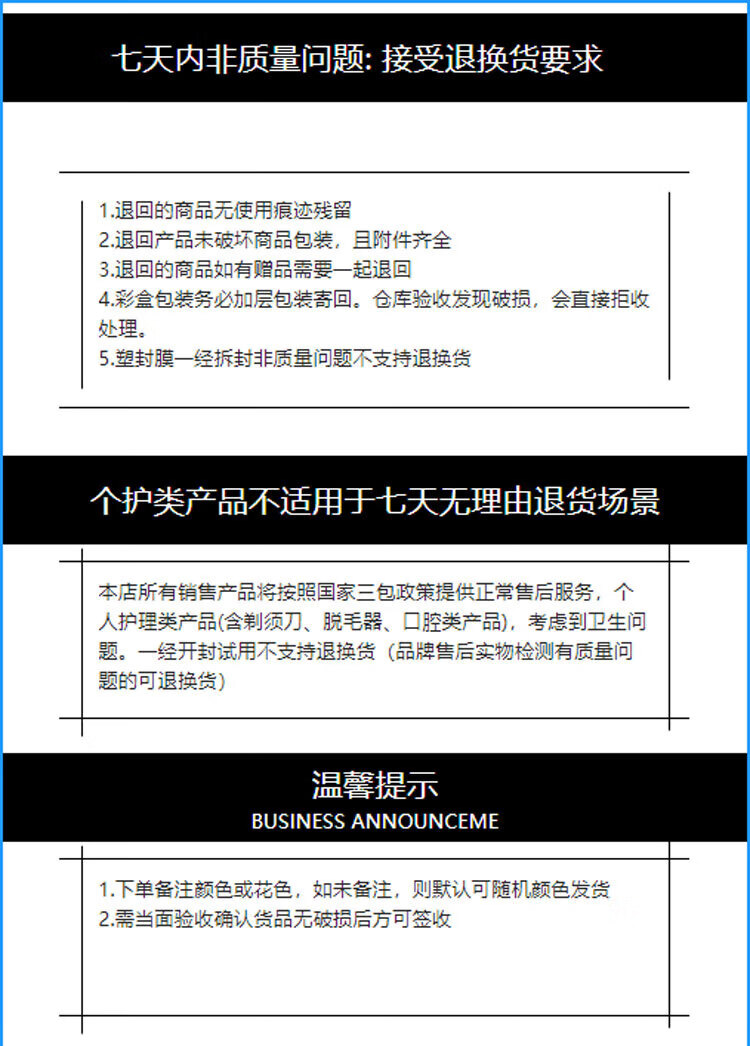 七天内非质量问题: 接受退换货要求

1.退回的商品无使用痕迹残留
2.退回产品未破坏商品包装，且附件齐全
3.退回的商品如有赠品需要一起退回
4.彩盒包装务必加层包装寄回。仓库验收发现破损，会直接拒收处理。
5.塑封膜一经拆封非质量问题不支持退换货

个护类产品不适用于七天无理由退货场景

本店所有销售产品将按照国家三包政策提供正常售后服务，个人护理类产品(含剃须刀、脱毛器、口腔类产品)，考虑到卫生问题。一经开封试用不支持退换货（品牌售后实物检测有质量问题的可退换货）

温馨提示
BUSINESS ANNOUNCEME

1.下单备注颜色或花色，如未备注，则默认可随机颜色发货
2.需当面验收确认货品无破损后方可签收